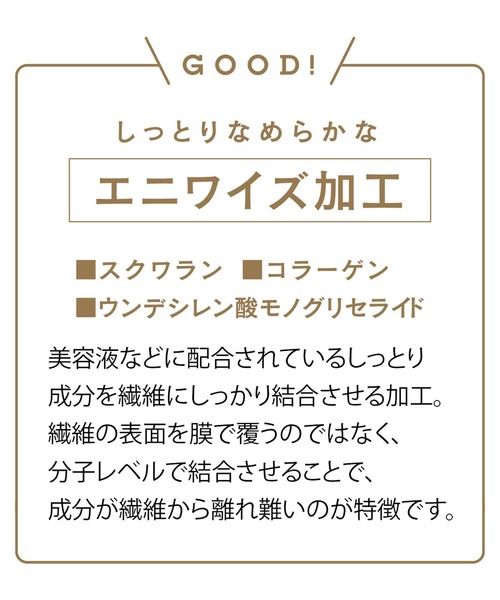 GOOD!

しっとりなめらかな

エニワイズ加工

■スクワラン ■コラーゲン
■ウンデシレン酸モノグリセライド

美容液などに配合されているしっとり成分を繊維にしっかり結合させる加工。繊維の表面を膜で覆うのではなく、分子レベルで結合させることで、成分が繊維から離れ難いのが特徴です。